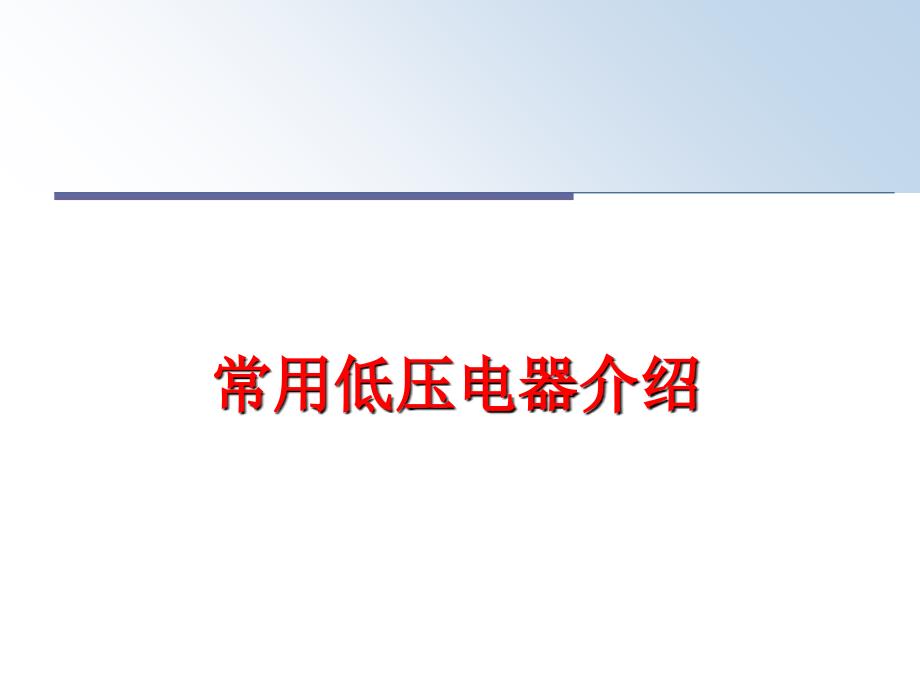 常用低压电器介绍